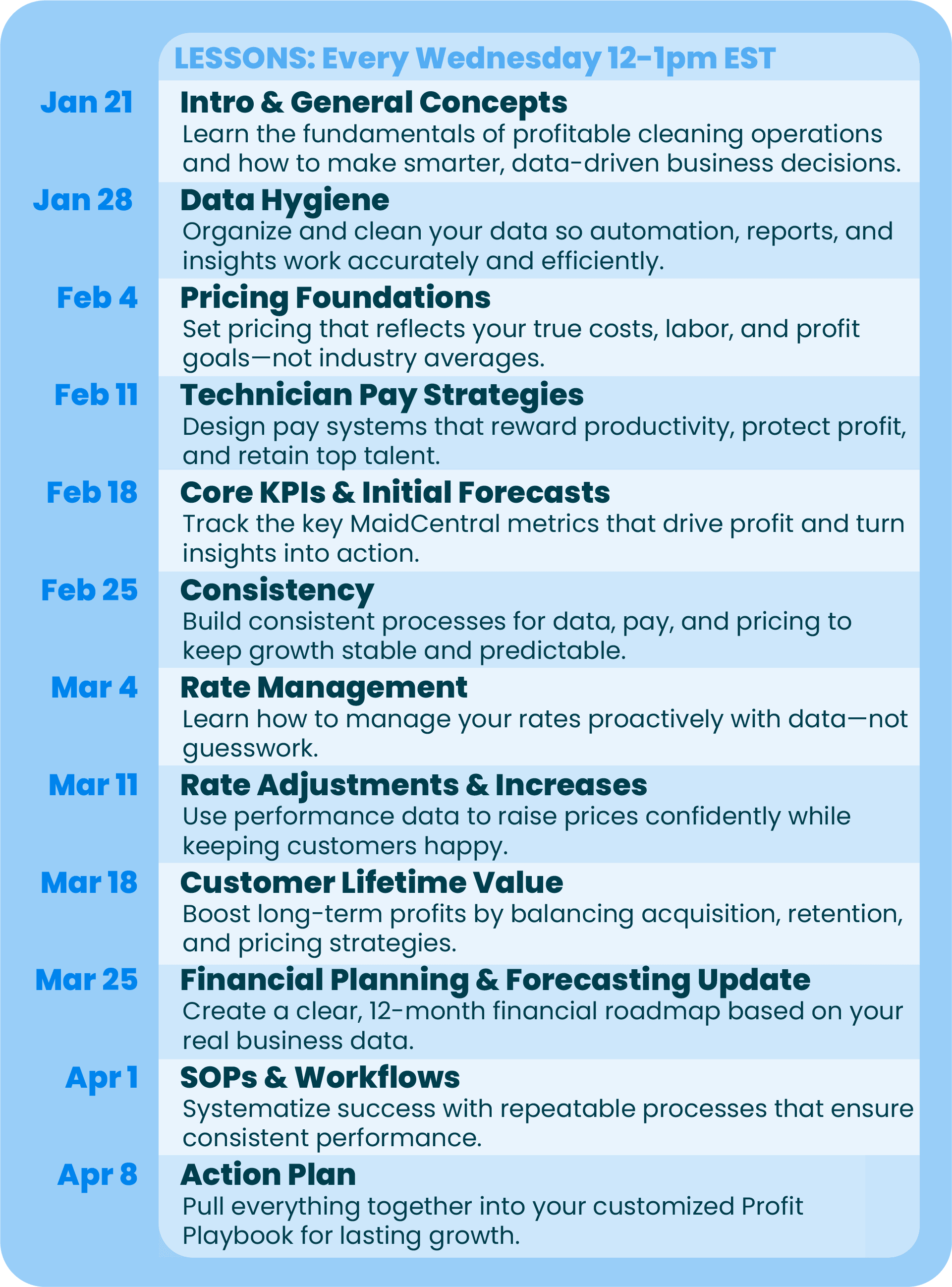 LESSONS: Every Wednesday 12-1pm EST

Jan 21
Intro & General Concepts
Learn the fundamentals of profitable cleaning operations and how to make smarter, data-driven business decisions.

Jan 28
Data Hygiene
Organize and clean your data so automation, reports, and insights work accurately and efficiently.

Feb 4
Pricing Foundations
Set pricing that reflects your true costs, labor, and profit goals—not industry averages.

Feb 11
Technician Pay Strategies
Design pay systems that reward productivity, protect profit, and retain top talent.

Feb 18
Core KPIs & Initial Forecasts
Track the key MaidCentral metrics that drive profit and turn insights into action.

Feb 25
Consistency
Build consistent processes for data, pay, and pricing to keep growth stable and predictable.

Mar 4
Rate Management
Learn how to manage your rates proactively with data—not guesswork.

Mar 11
Rate Adjustments & Increases
Use performance data to raise prices confidently while keeping customers happy.

Mar 18
Customer Lifetime Value
Boost long-term profits by balancing acquisition, retention, and pricing strategies.

Mar 25
Financial Planning & Forecasting Update
Create a clear, 12-month financial roadmap based on your real business data.

Apr 1
SOPs & Workflows
Systematize success with repeatable processes that ensure consistent performance.

Apr 8
Action Plan
Pull everything together into your customized Profit Playbook for lasting growth.